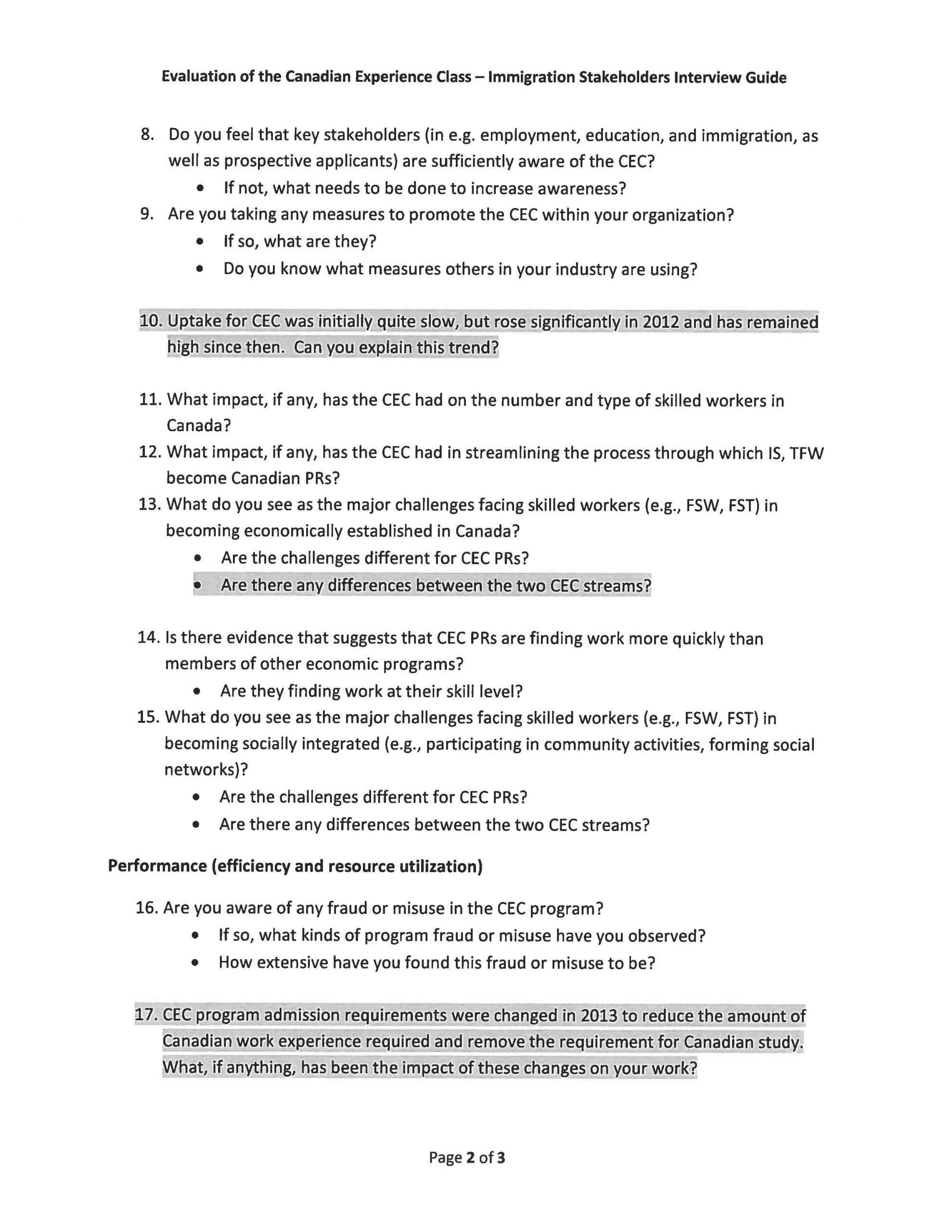 Evaluation of the Canadian Experience Class – Immigration Stakeholders Interview Guide

8. Do you feel that key stakeholders (in e.g. employment, education, and immigration, as well as prospective applicants) are sufficiently aware of the CEC?
• If not, what needs to be done to increase awareness?
9. Are you taking any measures to promote the CEC within your organization?
• If so, what are they?
• Do you know what measures others in your industry are using?

10. Uptake for CEC was initially quite slow, but rose significantly in 2012 and has remained high since then. Can you explain this trend?

11. What impact, if any, has the CEC had on the number and type of skilled workers in Canada?
12. What impact, if any, has the CEC had in streamlining the process through which IS, TFW become Canadian PRs?
13. What do you see as the major challenges facing skilled workers (e.g., FSW, FST) in becoming economically established in Canada?
• Are the challenges different for CEC PRs?
• Are there any differences between the two CEC streams?

14. Is there evidence that suggests that CEC PRs are finding work more quickly than members of other economic programs?
• Are they finding work at their skill level?
15. What do you see as the major challenges facing skilled workers (e.g., FSW, FST) in becoming socially integrated (e.g., participating in community activities, forming social networks)?
• Are the challenges different for CEC PRs?
• Are there any differences between the two CEC streams?

Performance (efficiency and resource utilization)

16. Are you aware of any fraud or misuse in the CEC program?
• If so, what kinds of program fraud or misuse have you observed?
• How extensive have you found this fraud or misuse to be?

17. CEC program admission requirements were changed in 2013 to reduce the amount of Canadian work experience required and remove the requirement for Canadian study. What, if anything, has been the impact of these changes on your work?

Page 2 of 3